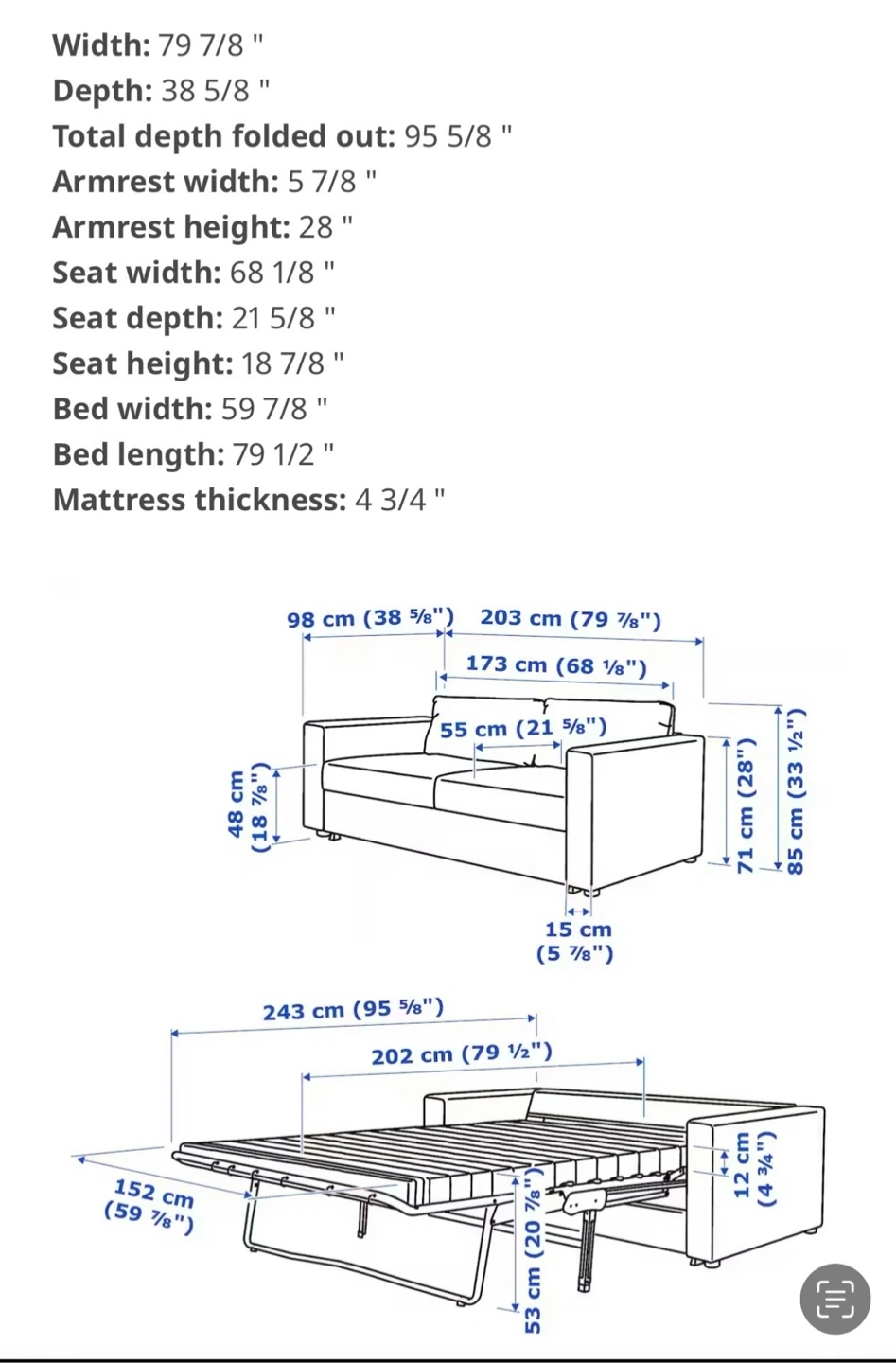 **Width:** 79 7/8 "
**Depth:** 38 5/8 "
**Total depth folded out:** 95 5/8 "
**Armrest width:** 5 7/8 "
**Armrest height:** 28 "
**Seat width:** 68 1/8 "
**Seat depth:** 21 5/8 "
**Seat height:** 18 7/8 "
**Bed width:** 59 7/8 "
**Bed length:** 79 1/2 "
**Mattress thickness:** 4 3/4 "

98 cm (38 ⅝")
203 cm (79 ⅞")
173 cm (68 ⅛")
55 cm (21 ⅝")
48 cm (18 ⅞")
71 cm (28")
85 cm (33 ½")
15 cm (5 ⅞")

243 cm (95 ⅝")
202 cm (79 ½")
152 cm (59 ⅞")
12 cm (4 ¾")
53 cm (20 ⅞")